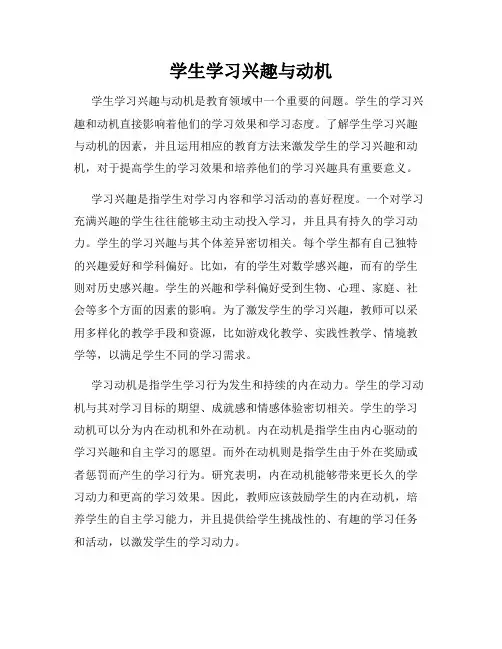 学生学习兴趣与动机

学生学习兴趣与动机是教育领域中一个重要的问题。学生的学习兴趣和动机直接影响着他们的学习效果和学习态度。了解学生学习兴趣与动机的因素，并且运用相应的教育方法来激发学生的学习兴趣和动机，对于提高学生的学习效果和培养他们的学习兴趣具有重要意义。

学习兴趣是指学生对学习内容和学习活动的喜好程度。一个对学习充满兴趣的学生往往能够主动主动投入学习，并且具有持久的学习动力。学生的学习兴趣与其个体差异密切相关。每个学生都有自己独特的兴趣爱好和学科偏好。比如，有的学生对数学感兴趣，而有的学生则对历史感兴趣。学生的兴趣和学科偏好受到生物、心理、家庭、社会等多个方面的因素的影响。为了激发学生的学习兴趣，教师可以采用多样化的教学手段和资源，比如游戏化教学、实践性教学、情境教学等，以满足学生不同的学习需求。

学习动机是指学生学习行为发生和持续的内在动力。学生的学习动机与其对学习目标的期望、成就感和情感体验密切相关。学生的学习动机可以分为内在动机和外在动机。内在动机是指学生由内心驱动的学习兴趣和自主学习的愿望。而外在动机则是指学生由于外在奖励或者惩罚而产生的学习行为。研究表明，内在动机能够带来更长久的学习动力和更高的学习效果。因此，教师应该鼓励学生的内在动机，培养学生的自主学习能力，并且提供给学生挑战性的、有趣的学习任务和活动，以激发学生的学习动力。